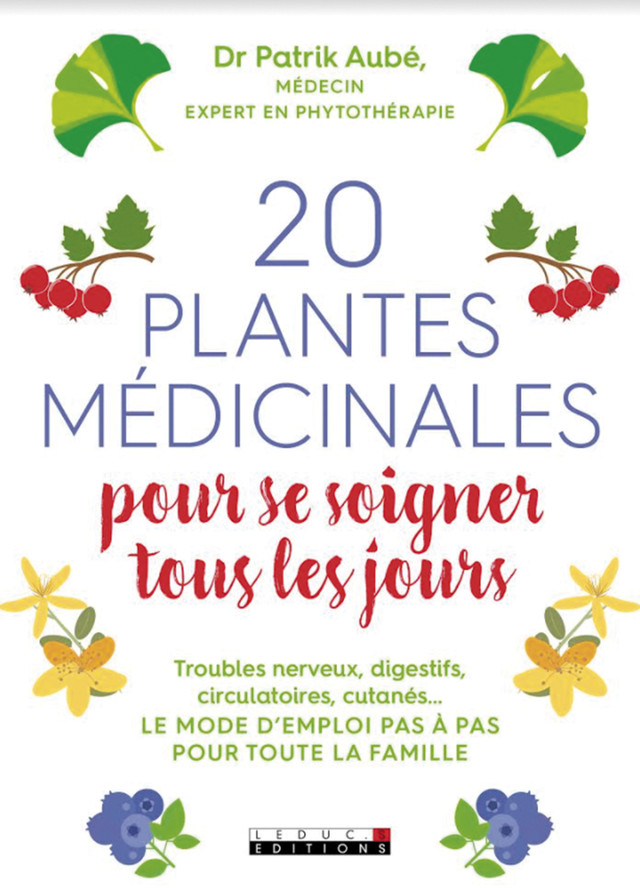 Dr Patrik Aubé,
MÉDECIN
EXPERT EN PHYTOTHÉRAPIE

20
PLANTES
MÉDICINALES
pour se soigner
tous les jours

Troubles nerveux, digestifs, circulatoires, cutanés...
LE MODE D'EMPLOI PAS À PAS
POUR TOUTE LA FAMILLE

LEDUC.S
EDITIONS